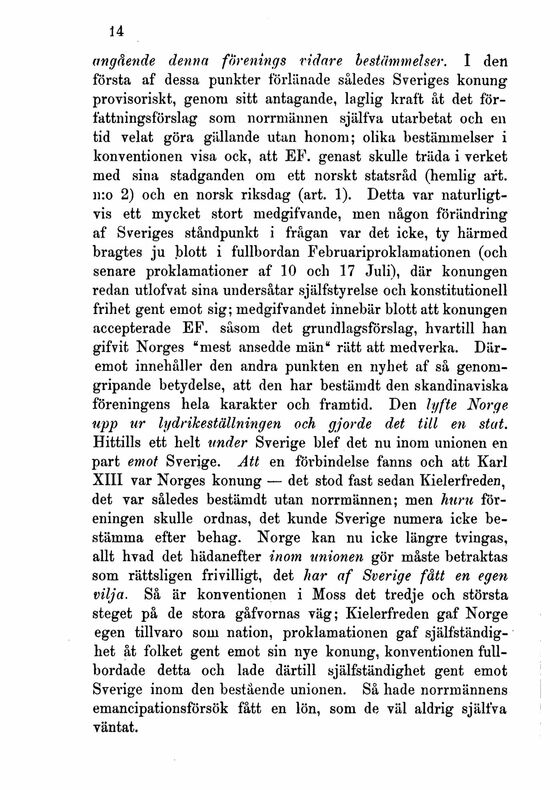 14

angående denna förenings vidare bestämmelser. I den första af dessa punkter förlänade således Sveriges konung provisoriskt, genom sitt antagande, laglig kraft åt det författningsförslag som norrmännen själfva utarbetat och en tid velat göra gällande utan honom; olika bestämmelser i konventionen visa ock, att EF. genast skulle träda i verket med sina stadganden om ett norskt statsråd (hemlig art. n:o 2) och en norsk riksdag (art. 1). Detta var naturligtvis ett mycket stort medgifvande, men någon förändring af Sveriges ståndpunkt i frågan var det icke, ty härmed bragtes ju blott i fullbordan Februariproklamationen (och senare proklamationer af 10 och 17 Juli), där konungen redan utlofvat sina undersåtar själfstyrelse och konstitutionell frihet gent emot sig; medgifvandet innebär blott att konungen accepterade EF. såsom det grundlagsförslag, hvartill han gifvit Norges "mest ansedde män" rätt att medverka. Däremot innehåller den andra punkten en nyhet af så genomgripande betydelse, att den har bestämdt den skandinaviska föreningens hela karakter och framtid. Den lyfte Norge upp ur lydrikeställningen och gjorde det till en stat. Hittills ett helt under Sverige blef det nu inom unionen en part emot Sverige. Att en förbindelse fanns och att Karl XIII var Norges konung — det stod fast sedan Kielerfreden, det var således bestämdt utan norrmännen; men huru föreningen skulle ordnas, det kunde Sverige numera icke bestämma efter behag. Norge kan nu icke längre tvingas, allt hvad det hädanefter inom unionen gör måste betraktas som rättsligen frivilligt, det har af Sverige fått en egen vilja. Så är konventionen i Moss det tredje och största steget på de stora gåfvornas väg; Kielerfreden gaf Norge egen tillvaro som nation, proklamationen gaf själfständighet åt folket gent emot sin nye konung, konventionen fullbordade detta och lade därtill själfständighet gent emot Sverige inom den bestående unionen. Så hade norrmännens emancipationsförsök fått en lön, som de väl aldrig själfva väntat.